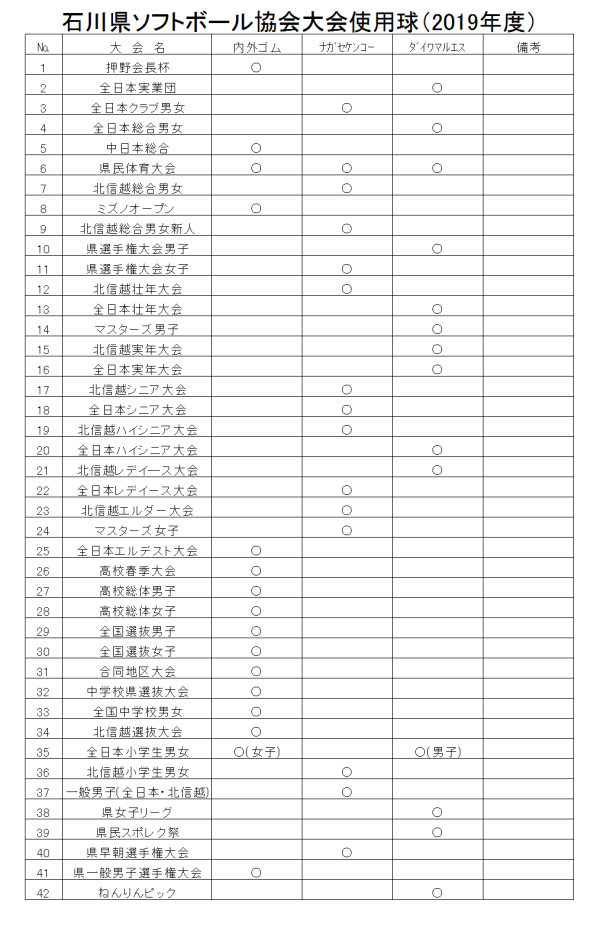 石川県ソフトボール協会大会使用球（2019年度）

| No. | 大　会　名 | 内外ゴム | ナガセケンコー | ダイワマルエス | 備考 |
|---|---|---|---|---|---|
| 1 | 押野会長杯 | ○ | | | |
| 2 | 全日本実業団 | | | ○ | |
| 3 | 全日本クラブ男女 | | ○ | | |
| 4 | 全日本総合男女 | | | ○ | |
| 5 | 中日本総合 | ○ | | | |
| 6 | 県民体育大会 | ○ | ○ | ○ | |
| 7 | 北信越総合男女 | | ○ | | |
| 8 | ミズノオープン | ○ | | | |
| 9 | 北信越総合男女新人 | | ○ | | |
| 10 | 県選手権大会男子 | | | ○ | |
| 11 | 県選手権大会女子 | | ○ | | |
| 12 | 北信越壮年大会 | | ○ | | |
| 13 | 全日本壮年大会 | | | ○ | |
| 14 | マスターズ男子 | | | ○ | |
| 15 | 北信越実年大会 | | | ○ | |
| 16 | 全日本実年大会 | | | ○ | |
| 17 | 北信越シニア大会 | | ○ | | |
| 18 | 全日本シニア大会 | | ○ | | |
| 19 | 北信越ハイシニア大会 | | ○ | | |
| 20 | 全日本ハイシニア大会 | | | ○ | |
| 21 | 北信越レディース大会 | | | ○ | |
| 22 | 全日本レディース大会 | | ○ | | |
| 23 | 北信越エルダー大会 | | ○ | | |
| 24 | マスターズ女子 | | ○ | | |
| 25 | 全日本エルデスト大会 | ○ | | | |
| 26 | 高校春季大会 | ○ | | | |
| 27 | 高校総体男子 | ○ | | | |
| 28 | 高校総体女子 | ○ | | | |
| 29 | 全国選抜男子 | ○ | | | |
| 30 | 全国選抜女子 | ○ | | | |
| 31 | 合同地区大会 | ○ | | | |
| 32 | 中学校県選抜大会 | ○ | | | |
| 33 | 全国中学校男女 | ○ | | | |
| 34 | 北信越選抜大会 | ○ | | | |
| 35 | 全日本小学生男女 | ○（女子） | | ○（男子） | |
| 36 | 北信越小学生男女 | | ○ | | |
| 37 | 一般男子（全日本・北信越） | | ○ | | |
| 38 | 県女子リーグ | | | ○ | |
| 39 | 県民スポレク祭 | | | ○ | |
| 40 | 県早朝選手権大会 | | ○ | | |
| 41 | 県一般男子選手権大会 | ○ | | | |
| 42 | ねんりんピック | | | ○ | |